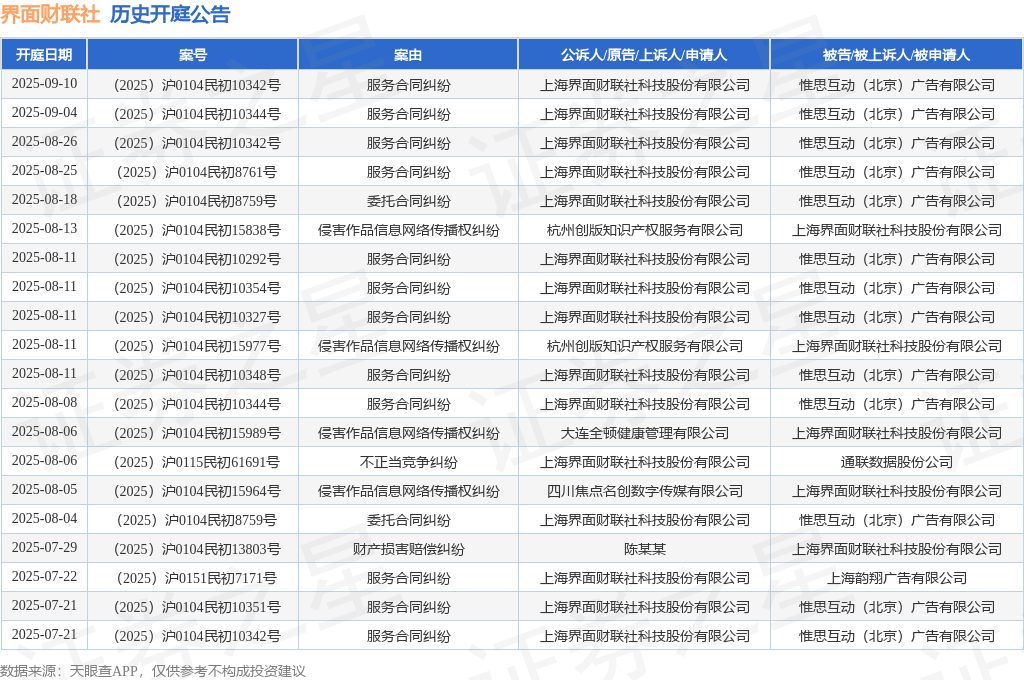 界面财联社 历史开庭公告

| 开庭日期 | 案号 | 案由 | 公诉人/原告/上诉人/申请人 | 被告/被上诉人/被申请人 |
|---|---|---|---|---|
| 2025-09-10 | （2025）沪0104民初10342号 | 服务合同纠纷 | 上海界面财联社科技股份有限公司 | 惟思互动（北京）广告有限公司 |
| 2025-09-04 | （2025）沪0104民初10344号 | 服务合同纠纷 | 上海界面财联社科技股份有限公司 | 惟思互动（北京）广告有限公司 |
| 2025-08-26 | （2025）沪0104民初10342号 | 服务合同纠纷 | 上海界面财联社科技股份有限公司 | 惟思互动（北京）广告有限公司 |
| 2025-08-25 | （2025）沪0104民初8761号 | 服务合同纠纷 | 上海界面财联社科技股份有限公司 | 惟思互动（北京）广告有限公司 |
| 2025-08-18 | （2025）沪0104民初8759号 | 委托合同纠纷 | 上海界面财联社科技股份有限公司 | 惟思互动（北京）广告有限公司 |
| 2025-08-13 | （2025）沪0104民初15838号 | 侵害作品信息网络传播权纠纷 | 杭州创版知识产权服务有限公司 | 上海界面财联社科技股份有限公司 |
| 2025-08-11 | （2025）沪0104民初10292号 | 服务合同纠纷 | 上海界面财联社科技股份有限公司 | 惟思互动（北京）广告有限公司 |
| 2025-08-11 | （2025）沪0104民初10354号 | 服务合同纠纷 | 上海界面财联社科技股份有限公司 | 惟思互动（北京）广告有限公司 |
| 2025-08-11 | （2025）沪0104民初10327号 | 服务合同纠纷 | 上海界面财联社科技股份有限公司 | 惟思互动（北京）广告有限公司 |
| 2025-08-11 | （2025）沪0104民初15977号 | 侵害作品信息网络传播权纠纷 | 杭州创版知识产权服务有限公司 | 上海界面财联社科技股份有限公司 |
| 2025-08-11 | （2025）沪0104民初10348号 | 服务合同纠纷 | 上海界面财联社科技股份有限公司 | 惟思互动（北京）广告有限公司 |
| 2025-08-08 | （2025）沪0104民初10344号 | 服务合同纠纷 | 上海界面财联社科技股份有限公司 | 惟思互动（北京）广告有限公司 |
| 2025-08-06 | （2025）沪0104民初15989号 | 侵害作品信息网络传播权纠纷 | 大连全顿健康管理有限公司 | 上海界面财联社科技股份有限公司 |
| 2025-08-06 | （2025）沪0115民初61691号 | 不正当竞争纠纷 | 上海界面财联社科技股份有限公司 | 通联数据股份公司 |
| 2025-08-05 | （2025）沪0104民初15964号 | 侵害作品信息网络传播权纠纷 | 四川焦点名创数字传媒有限公司 | 上海界面财联社科技股份有限公司 |
| 2025-08-04 | （2025）沪0104民初8759号 | 委托合同纠纷 | 上海界面财联社科技股份有限公司 | 惟思互动（北京）广告有限公司 |
| 2025-07-29 | （2025）沪0104民初13803号 | 财产损害赔偿纠纷 | 陈某某 | 上海界面财联社科技股份有限公司 |
| 2025-07-22 | （2025）沪0151民初7171号 | 服务合同纠纷 | 上海界面财联社科技股份有限公司 | 上海韵翔广告有限公司 |
| 2025-07-21 | （2025）沪0104民初10351号 | 服务合同纠纷 | 上海界面财联社科技股份有限公司 | 惟思互动（北京）广告有限公司 |
| 2025-07-21 | （2025）沪0104民初10342号 | 服务合同纠纷 | 上海界面财联社科技股份有限公司 | 惟思互动（北京）广告有限公司 |

数据来源：天眼查APP，仅供参考不构成投资建议